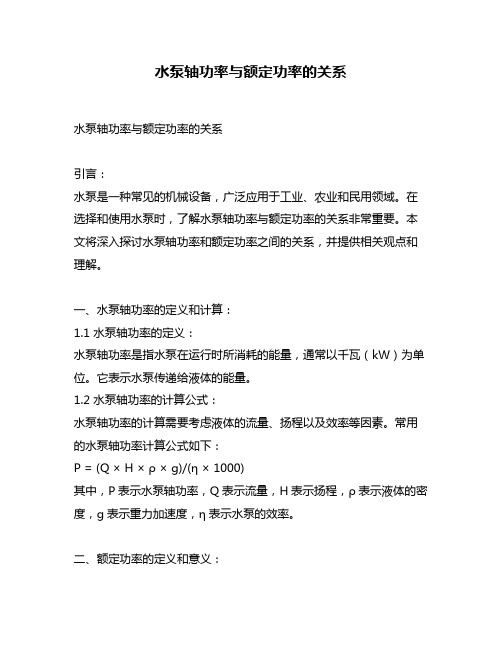 水泵轴功率与额定功率的关系

水泵轴功率与额定功率的关系

引言：

水泵是一种常见的机械设备，广泛应用于工业、农业和民用领域。在选择和使用水泵时，了解水泵轴功率与额定功率的关系非常重要。本文将深入探讨水泵轴功率和额定功率之间的关系，并提供相关观点和理解。

一、水泵轴功率的定义和计算：

1.1 水泵轴功率的定义：

水泵轴功率是指水泵在运行时所消耗的能量，通常以千瓦（kW）为单位。它表示水泵传递给液体的能量。

1.2 水泵轴功率的计算公式：

水泵轴功率的计算需要考虑液体的流量、扬程以及效率等因素。常用的水泵轴功率计算公式如下：

$P = (Q \times H \times \rho \times g)/(\eta \times 1000)$

其中，P 表示水泵轴功率，Q 表示流量，H 表示扬程，ρ 表示液体的密度，g 表示重力加速度，η 表示水泵的效率。

二、额定功率的定义和意义：